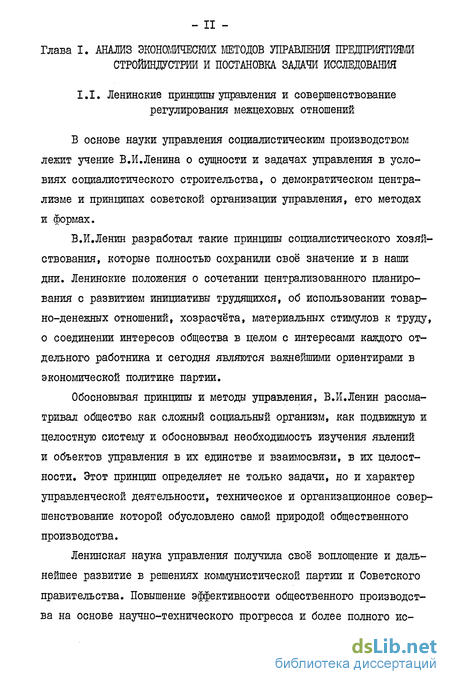 - II -

Глава I. АНАЛИЗ ЭКОНОМИЧЕСКИХ МЕТОДОВ УПРАВЛЕНИЯ ПРЕДПРИЯТИЯМИ СТРОЙИНДУСТРИИ И ПОСТАНОВКА ЗАДАЧИ ИССЛЕДОВАНИЯ

I.I. Ленинские принципы управления и совершенствование регулирования межцеховых отношений

В основе науки управления социалистическим производством лежит учение В.И.Ленина о сущности и задачах управления в условиях социалистического строительства, о демократическом централизме и принципах советской организации управления, его методах и формах.

В.И.Ленин разработал такие принципы социалистического хозяйствования, которые полностью сохранили своё значение и в наши дни. Ленинские положения о сочетании централизованного планирования с развитием инициативы трудящихся, об использовании товарно-денежных отношений, хозрасчёта, материальных стимулов к труду, о соединении интересов общества в целом с интересами каждого отдельного работника и сегодня являются важнейшими ориентирами в экономической политике партии.

Обосновывая принципы и методы управления, В.И.Ленин рассматривал общество как сложный социальный организм, как подвижную и целостную систему и обосновывал необходимость изучения явлений и объектов управления в их единстве и взаимосвязи, в их целостности. Этот принцип определяет не только задачи, но и характер управленческой деятельности, техническое и организационное совершенствование которой обусловлено самой природой общественного производства.

Ленинская наука управления получила своё воплощение и дальнейшее развитие в решениях коммунистической партии и Советского правительства. Повышение эффективности общественного производства на основе научно-технического прогресса и более полного ис-

dsLib.net
библиотека диссертаций